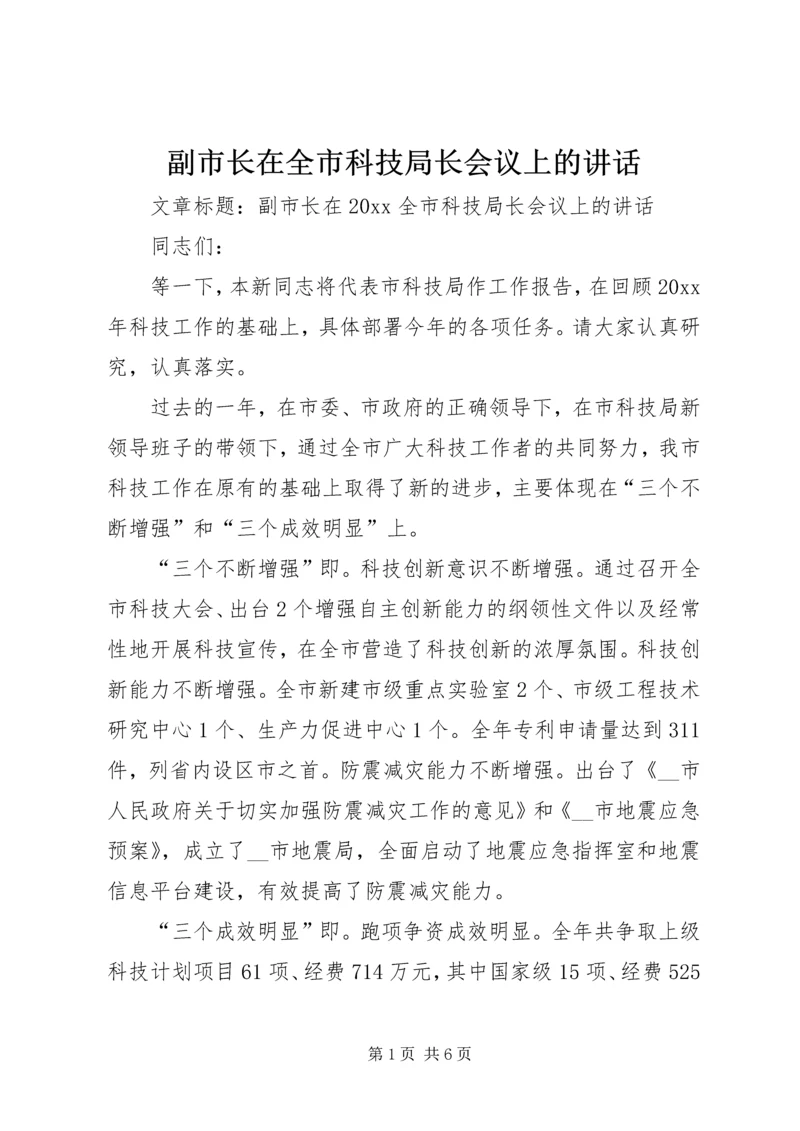 副市长在全市科技局长会议上的讲话

文章标题：副市长在20xx全市科技局长会议上的讲话

同志们：

等一下，本新同志将代表市科技局作工作报告，在回顾20xx年科技工作的基础上，具体部署今年的各项任务。请大家认真研究，认真落实。

过去的一年，在市委、市政府的正确领导下，在市科技局新领导班子的带领下，通过全市广大科技工作者的共同努力，我市科技工作在原有的基础上取得了新的进步，主要体现在“三个不断增强”和“三个成效明显”上。

“三个不断增强”即。科技创新意识不断增强。通过召开全市科技大会、出台2个增强自主创新能力的纲领性文件以及经常性地开展科技宣传，在全市营造了科技创新的浓厚氛围。科技创新能力不断增强。全市新建市级重点实验室2个、市级工程技术研究中心1个、生产力促进中心1个。全年专利申请量达到311件，列省内设区市之首。防震减灾能力不断增强。出台了《__市人民政府关于切实加强防震减灾工作的意见》和《__市地震应急预案》，成立了__市地震局，全面启动了地震应急指挥室和地震信息平台建设，有效提高了防震减灾能力。

“三个成效明显”即。跑项争资成效明显。全年共争取上级科技计划项目61项、经费714万元，其中国家级15项、经费525

第1页 共6页